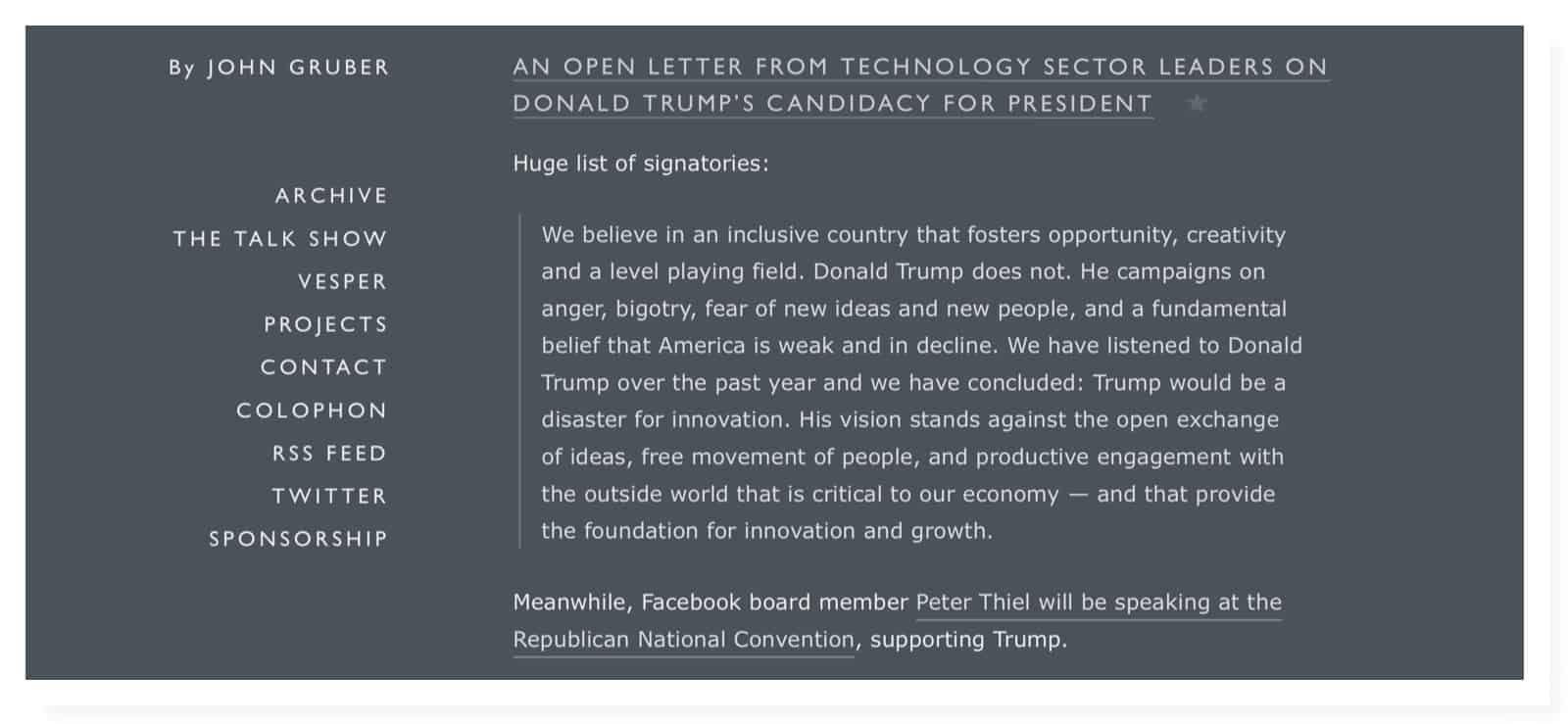 By JOHN GRUBER

ARCHIVE
THE TALK SHOW
VESPER
PROJECTS
CONTACT
COLOPHON
RSS FEED
TWITTER
SPONSORSHIP

AN OPEN LETTER FROM TECHNOLOGY SECTOR LEADERS ON DONALD TRUMP'S CANDIDACY FOR PRESIDENT ★

Huge list of signatories:

We believe in an inclusive country that fosters opportunity, creativity and a level playing field. Donald Trump does not. He campaigns on anger, bigotry, fear of new ideas and new people, and a fundamental belief that America is weak and in decline. We have listened to Donald Trump over the past year and we have concluded: Trump would be a disaster for innovation. His vision stands against the open exchange of ideas, free movement of people, and productive engagement with the outside world that is critical to our economy — and that provide the foundation for innovation and growth.

Meanwhile, Facebook board member Peter Thiel will be speaking at the Republican National Convention, supporting Trump.